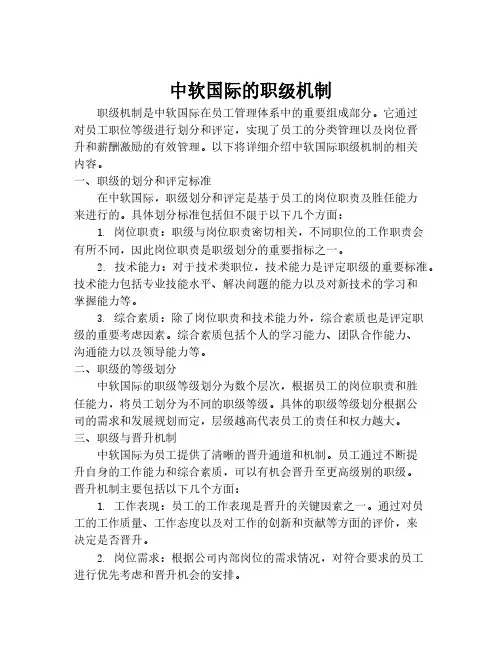 中软国际的职级机制

职级机制是中软国际在员工管理体系中的重要组成部分。它通过对员工职位等级进行划分和评定，实现了员工的分类管理以及岗位晋升和薪酬激励的有效管理。以下将详细介绍中软国际职级机制的相关内容。

一、职级的划分和评定标准

在中软国际，职级划分和评定是基于员工的岗位职责及胜任能力来进行的。具体划分标准包括但不限于以下几个方面：

1. 岗位职责：职级与岗位职责密切相关，不同职位的工作职责会有所不同，因此岗位职责是职级划分的重要指标之一。

2. 技术能力：对于技术类职位，技术能力是评定职级的重要标准。技术能力包括专业技能水平、解决问题的能力以及对新技术的学习和掌握能力等。

3. 综合素质：除了岗位职责和技术能力外，综合素质也是评定职级的重要考虑因素。综合素质包括个人的学习能力、团队合作能力、沟通能力以及领导能力等。

二、职级的等级划分

中软国际的职级等级划分为数个层次，根据员工的岗位职责和胜任能力，将员工划分为不同的职级等级。具体的职级等级划分根据公司的需求和发展规划而定，层级越高代表员工的责任和权力越大。

三、职级与晋升机制

中软国际为员工提供了清晰的晋升通道和机制。员工通过不断提升自身的工作能力和综合素质，可以有机会晋升至更高级别的职级。晋升机制主要包括以下几个方面：

1. 工作表现：员工的工作表现是晋升的关键因素之一。通过对员工的工作质量、工作态度以及对工作的创新和贡献等方面的评价，来决定是否晋升。

2. 岗位需求：根据公司内部岗位的需求情况，对符合要求的员工进行优先考虑和晋升机会的安排。